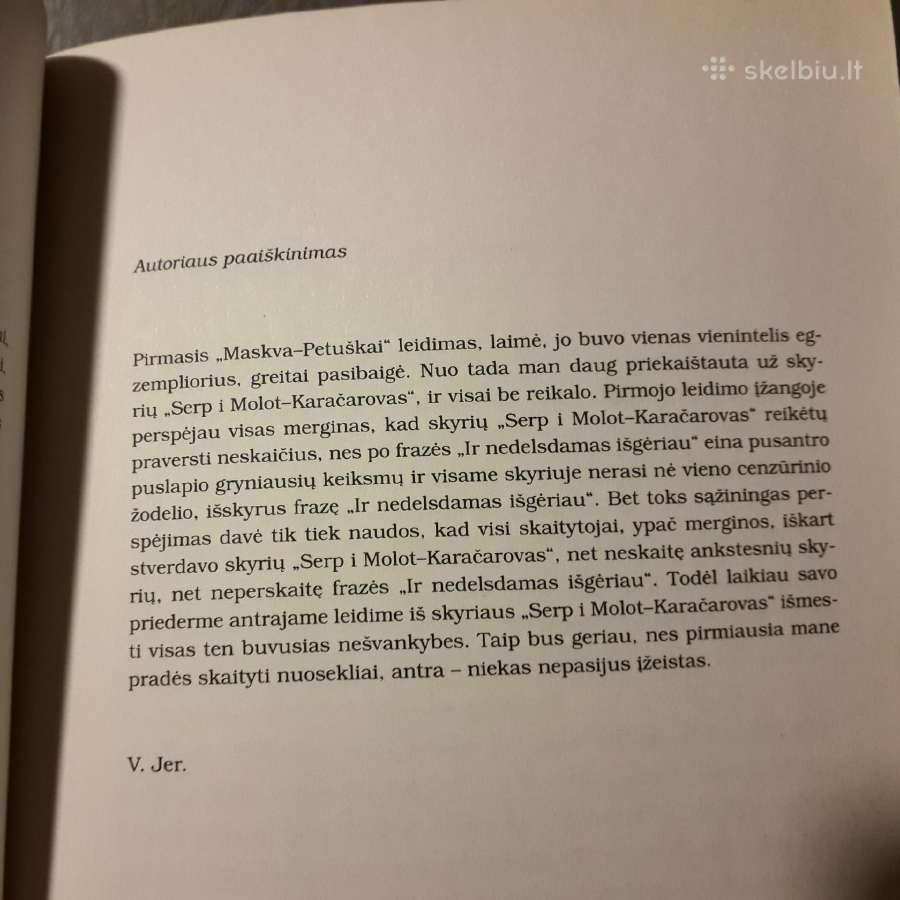 skelbiu.lt

Autoriaus paaiškinimas

Pirmasis „Maskva–Petuškai“ leidimas, laimė, jo buvo vienas vienintelis egzempliorius, greitai pasibaigė. Nuo tada man daug priekaištauta už skyrių „Serp i Molot–Karačarovas“, ir visai be reikalo. Pirmojo leidimo įžangoje perspėjau visas merginas, kad skyrių „Serp i Molot–Karačarovas“ reikėtų praversti neskaičius, nes po frazės „Ir nedelsdamas išgėriau“ eina pusantro puslapio gryniausių keiksmų ir visame skyriuje nerasi nė vieno cenzūrinio žodelio, išskyrus frazę „Ir nedelsdamas išgėriau“. Bet toks sąžiningas perspėjimas davė tik tiek naudos, kad visi skaitytojai, ypač merginos, iškart stverdavo skyrių „Serp i Molot–Karačarovas“, net neskaitę ankstesnių skyrių, net neperskaitę frazės „Ir nedelsdamas išgėriau“. Todėl laikiau savo priederme antrajame leidime iš skyriaus „Serp i Molot–Karačarovas“ išmesti visas ten buvusias nešvankybes. Taip bus geriau, nes pirmiausia mane pradės skaityti nuosekliai, antra – niekas nepasijus įžeistas.

V. Jer.